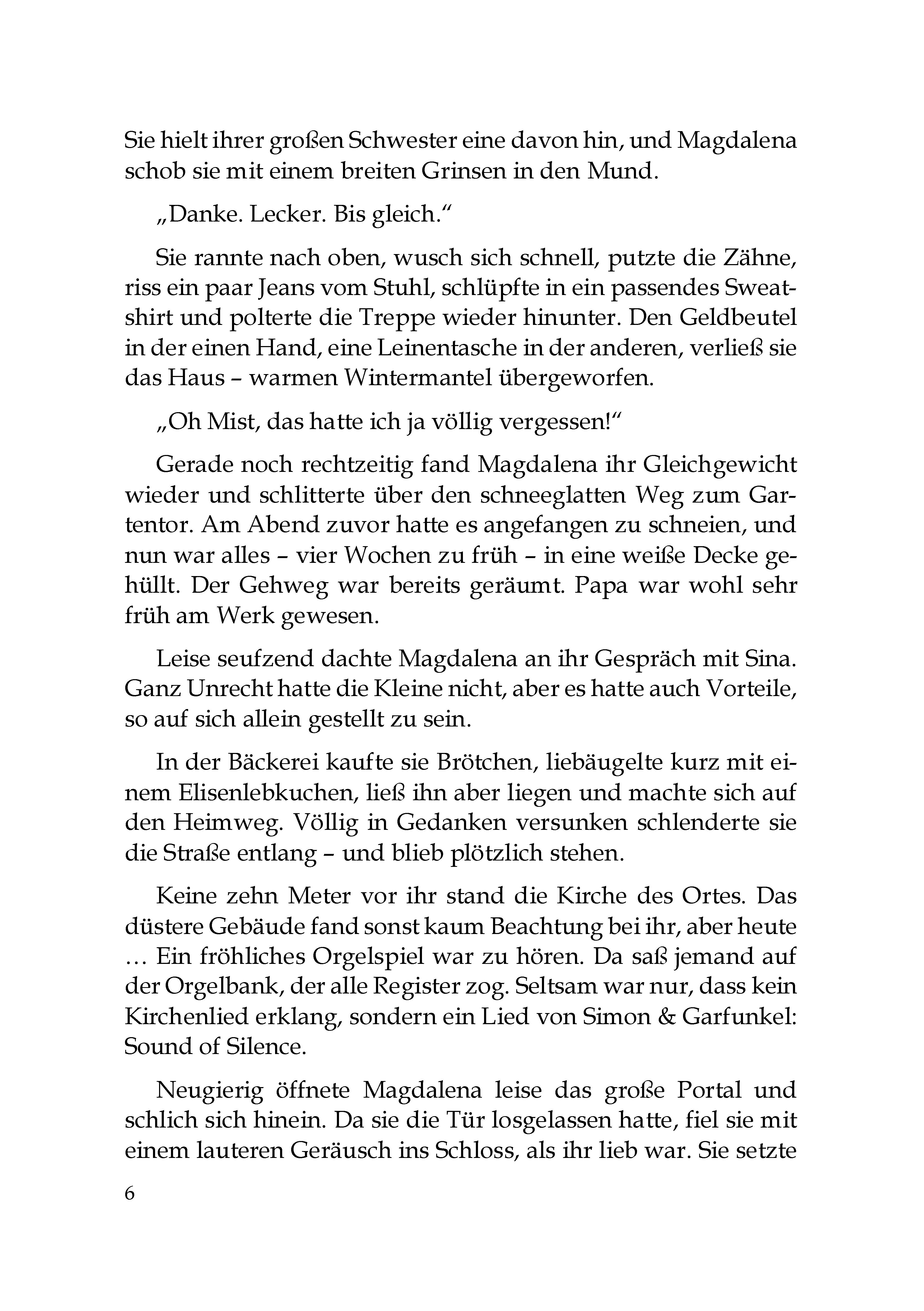 Sie hielt ihrer großen Schwester eine davon hin, und Magdalena schob sie mit einem breiten Grinsen in den Mund.

„Danke. Lecker. Bis gleich.“

Sie rannte nach oben, wusch sich schnell, putzte die Zähne, riss ein paar Jeans vom Stuhl, schlüpfte in ein passendes Sweatshirt und polterte die Treppe wieder hinunter. Den Geldbeutel in der einen Hand, eine Leinentasche in der anderen, verließ sie das Haus – warmen Wintermantel übergeworfen.

„Oh Mist, das hatte ich ja völlig vergessen!“

Gerade noch rechtzeitig fand Magdalena ihr Gleichgewicht wieder und schlitterte über den schneeglatten Weg zum Gartentor. Am Abend zuvor hatte es angefangen zu schneien, und nun war alles – vier Wochen zu früh – in eine weiße Decke gehüllt. Der Gehweg war bereits geräumt. Papa war wohl sehr früh am Werk gewesen.

Leise seufzend dachte Magdalena an ihr Gespräch mit Sina. Ganz Unrecht hatte die Kleine nicht, aber es hatte auch Vorteile, so auf sich allein gestellt zu sein.

In der Bäckerei kaufte sie Brötchen, liebäugelte kurz mit einem Elisenlebkuchen, ließ ihn aber liegen und machte sich auf den Heimweg. Völlig in Gedanken versunken schlenderte sie die Straße entlang – und blieb plötzlich stehen.

Keine zehn Meter vor ihr stand die Kirche des Ortes. Das düstere Gebäude fand sonst kaum Beachtung bei ihr, aber heute … Ein fröhliches Orgelspiel war zu hören. Da saß jemand auf der Orgelbank, der alle Register zog. Seltsam war nur, dass kein Kirchenlied erklang, sondern ein Lied von Simon & Garfunkel: Sound of Silence.

Neugierig öffnete Magdalena leise das große Portal und schlich sich hinein. Da sie die Tür losgelassen hatte, fiel sie mit einem lauteren Geräusch ins Schloss, als ihr lieb war. Sie setzte

6